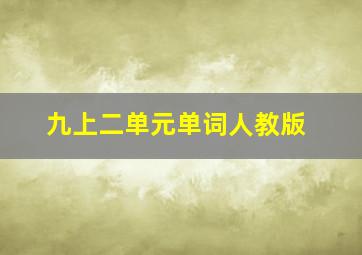 九上二单元单词人教版